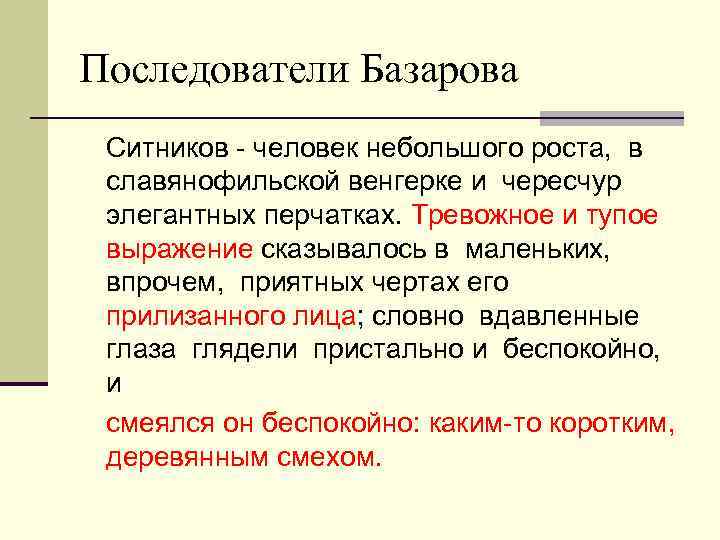 Последователи Базарова

Ситников - человек небольшого роста, в славянофильской венгерке и чересчур элегантных перчатках. Тревожное и тупое выражение сказывалось в маленьких, впрочем, приятных чертах его прилизанного лица; словно вдавленные глаза глядели пристально и беспокойно, и

смеялся он беспокойно: каким-то коротким, деревянным смехом.